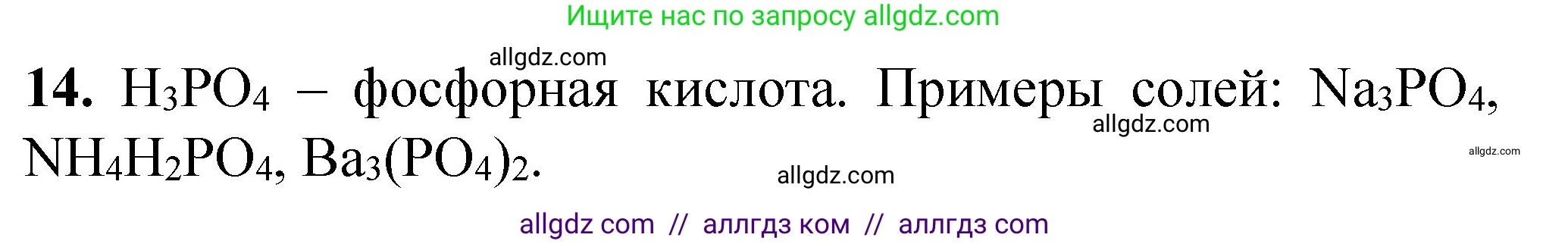 Ищите нас по запросу allgdz.com

allgdz.com

**14.** $H_3PO_4$ – фосфорная кислота. Примеры солей: $Na_3PO_4$, $NH_4H_2PO_4$, $Ba_3(PO_4)_2$.

allgdz.com

allgdz.com

allgdz.com

allgdz com // аллгдз ком // аллгдз com